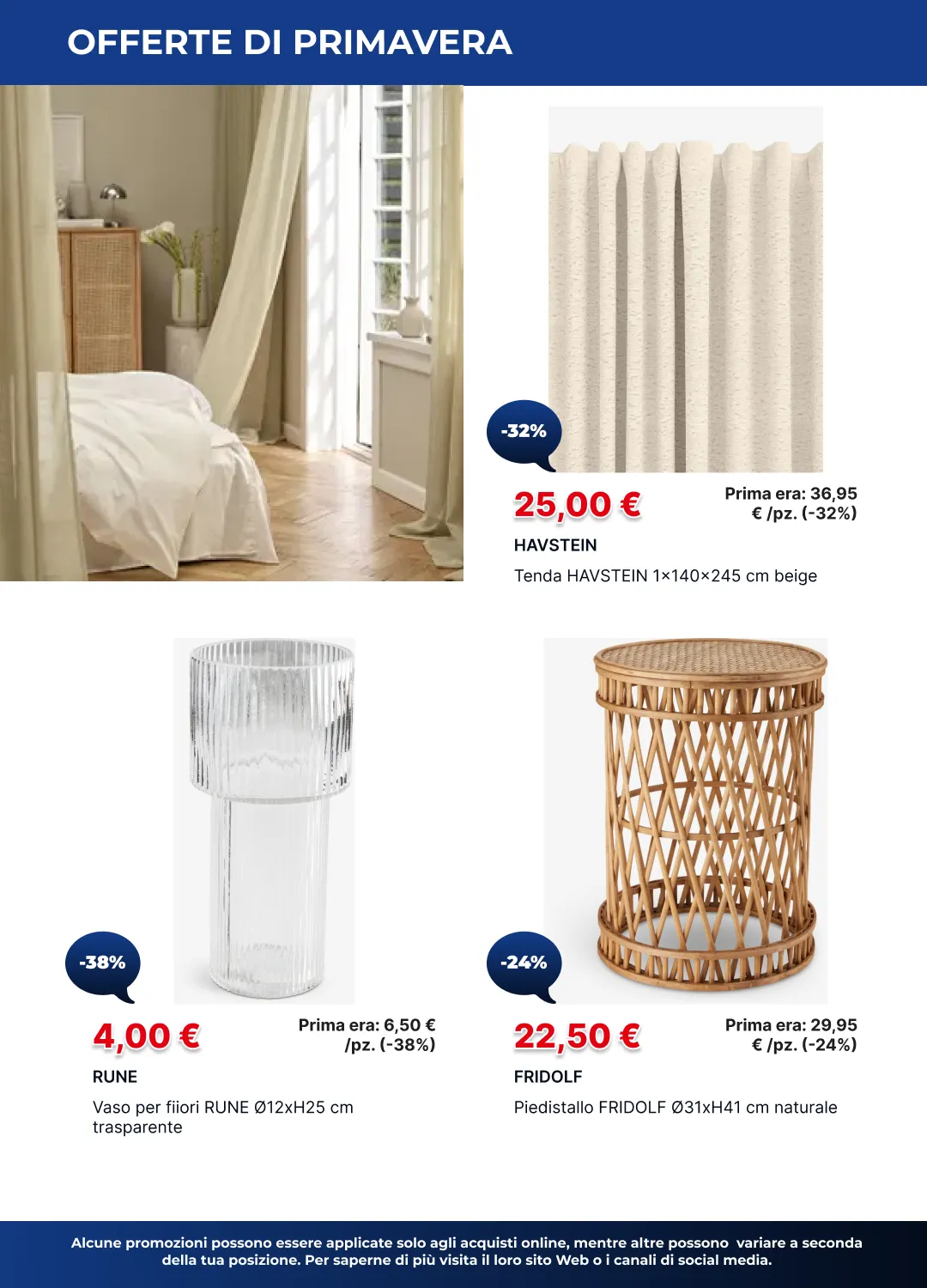 OFFERTE DI PRIMAVERA

-32%

25,00 €

Prima era: 36,95 € /pz. (-32%)

HAVSTEIN

Tenda HAVSTEIN 1×140×245 cm beige

-38%

4,00 €

Prima era: 6,50 € /pz. (-38%)

RUNE

Vaso per fiiori RUNE Ø12xH25 cm trasparente

-24%

22,50 €

Prima era: 29,95 € /pz. (-24%)

FRIDOLF

Piedistallo FRIDOLF Ø31xH41 cm naturale

Alcune promozioni possono essere applicate solo agli acquisti online, mentre altre possono variare a seconda della tua posizione. Per saperne di più visita il loro sito Web o i canali di social media.